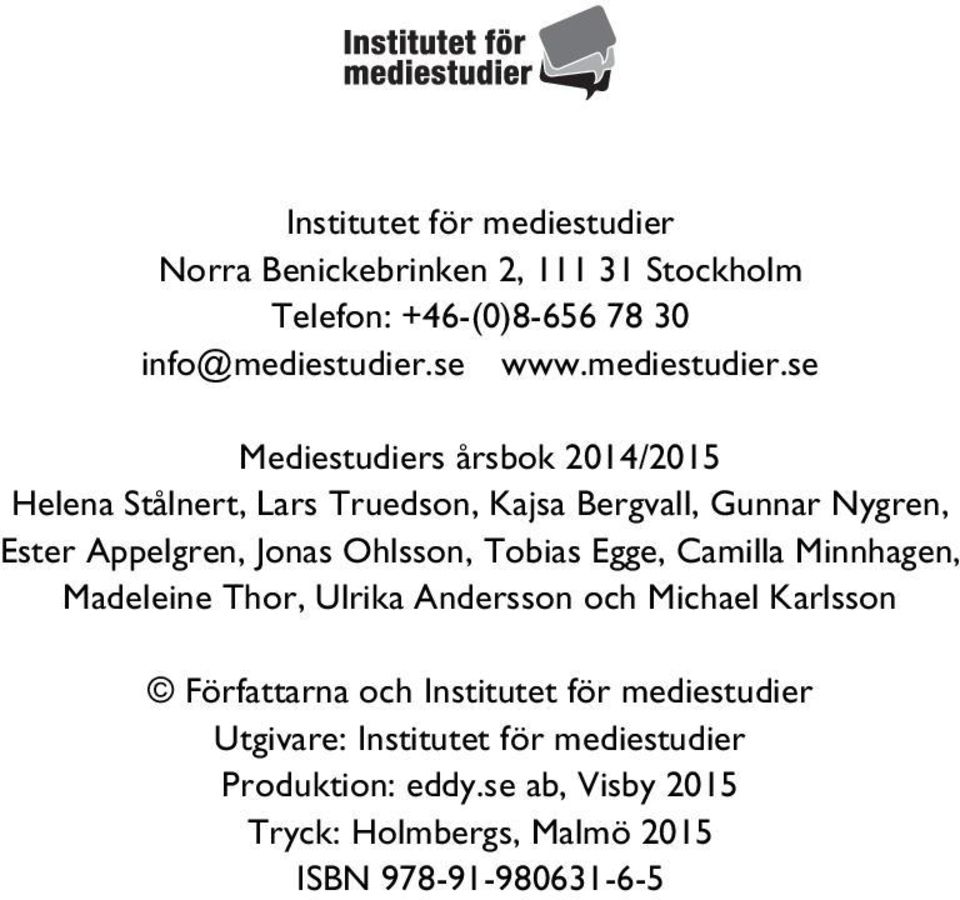 Institutet för mediestudier

Institutet för mediestudier
Norra Benickebrinken 2, 111 31 Stockholm
Telefon: +46-(0)8-656 78 30
info@mediestudier.se www.mediestudier.se

Mediestudiers årsbok 2014/2015
Helena Stålnert, Lars Truedson, Kajsa Bergvall, Gunnar Nygren, Ester Appelgren, Jonas Ohlsson, Tobias Egge, Camilla Minnhagen, Madeleine Thor, Ulrika Andersson och Michael Karlsson

© Författarna och Institutet för mediestudier
Utgivare: Institutet för mediestudier
Produktion: eddy.se ab, Visby 2015
Tryck: Holmbergs, Malmö 2015
ISBN 978-91-980631-6-5